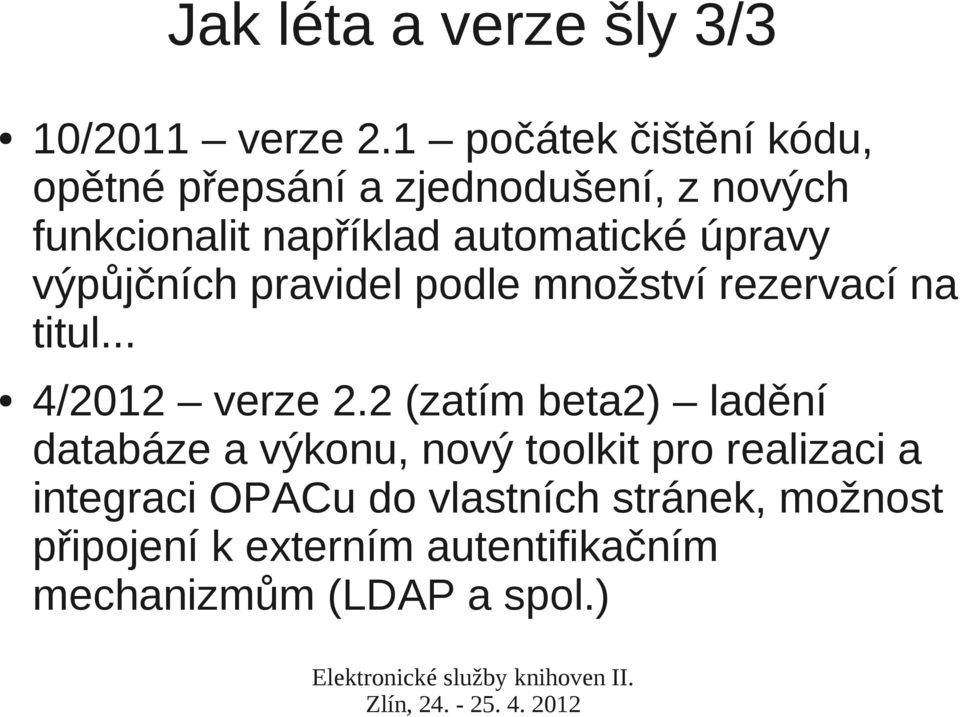 Jak léta a verze šly 3/3

• 10/2011 – verze 2.1 – počátek čištění kódu, opětné přepsání a zjednodušení, z nových funkcionalit například automatické úpravy výpůjčních pravidel podle množství rezervací na titul...

• 4/2012 – verze 2.2 (zatím beta2) – ladění databáze a výkonu, nový toolkit pro realizaci a integraci OPACu do vlastních stránek, možnost připojení k externím autentifikačním mechanizmům (LDAP a spol.)

Elektronické služby knihoven II.
Zlín, 24. - 25. 4. 2012